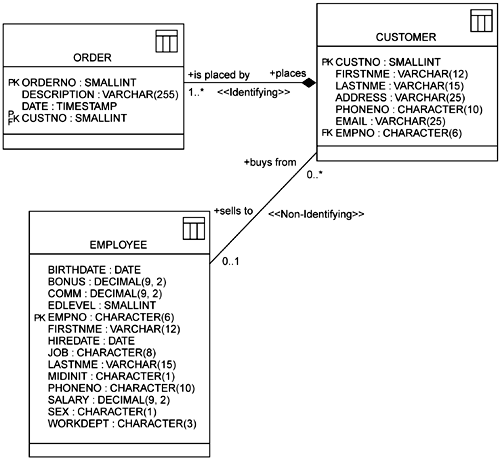 ORDER

PK ORDERNO : SMALLINT
DESCRIPTION : VARCHAR(255)
DATE : TIMESTAMP
PFK CUSTNO : SMALLINT

+is placed by
1..*
<<Identifying>>
+places

CUSTOMER

PK CUSTNO : SMALLINT
FIRSTNME : VARCHAR(12)
LASTNME : VARCHAR(15)
ADDRESS : VARCHAR(25)
PHONENO : CHARACTER(10)
EMAIL : VARCHAR(25)
FK EMPNO : CHARACTER(6)

+buys from
0..*
+sells to
<<Non-Identifying>>
0..1

EMPLOYEE

BIRTHDATE : DATE
BONUS : DECIMAL(9, 2)
COMM : DECIMAL(9, 2)
EDLEVEL : SMALLINT
PK EMPNO : CHARACTER(6)
FIRSTNME : VARCHAR(12)
HIREDATE : DATE
JOB : CHARACTER(8)
LASTNME : VARCHAR(15)
MIDINIT : CHARACTER(1)
PHONENO : CHARACTER(10)
SALARY : DECIMAL(9, 2)
SEX : CHARACTER(1)
WORKDEPT : CHARACTER(3)